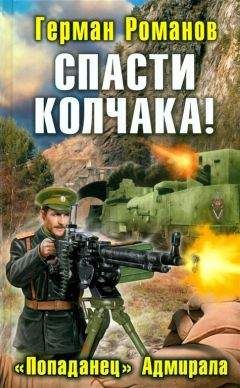 Герман Романов

СПАСТИ КОЛЧАКА!

«Попаданец» Адмирала